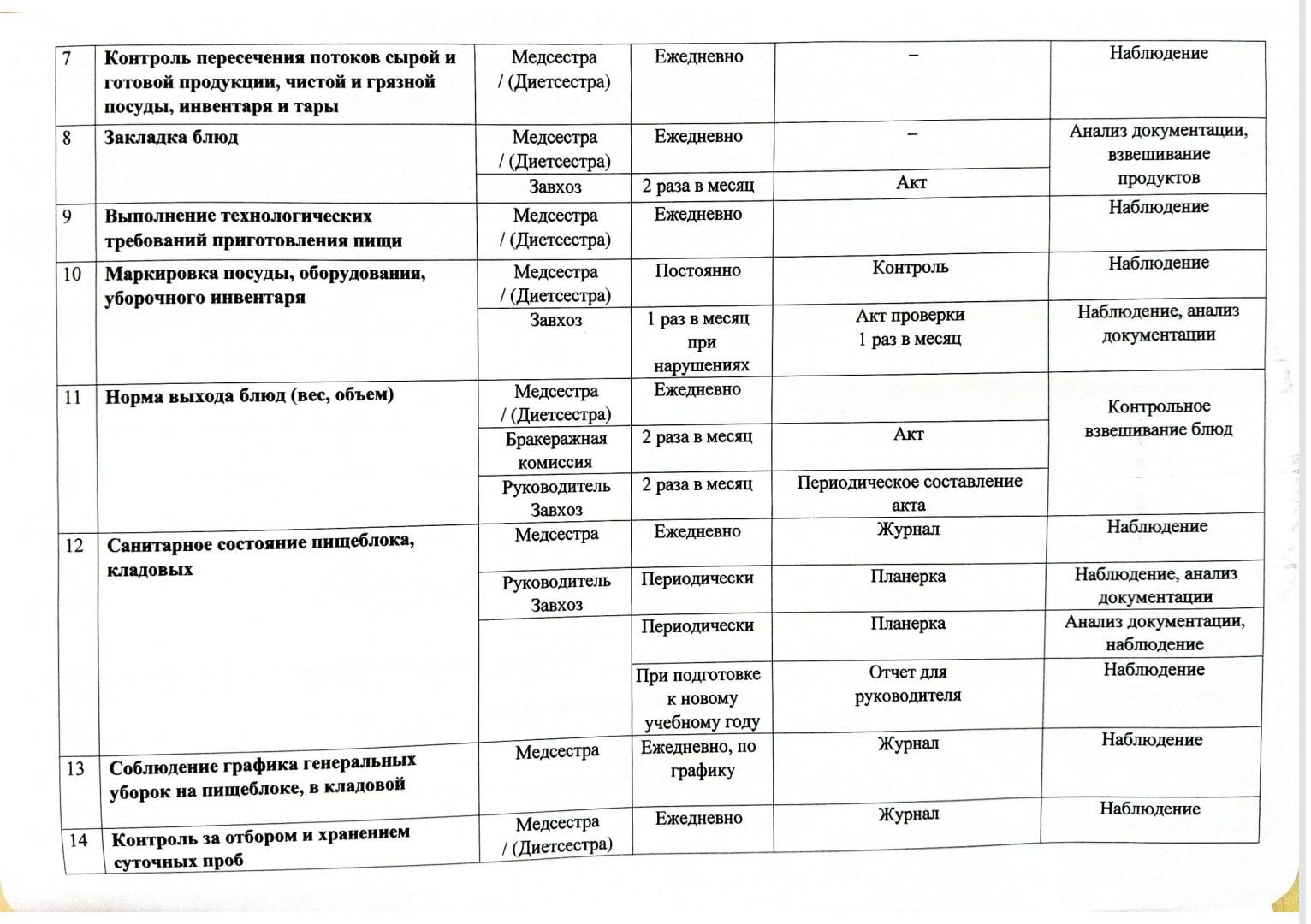 | 7 | Контроль пересечения потоков сырой и готовой продукции, чистой и грязной посуды, инвентаря и тары | Медсестра / (Диетсестра) | Ежедневно | – | Наблюдение |
|---|---|---|---|---|---|
| 8 | Закладка блюд | Медсестра / (Диетсестра) | Ежедневно | – | Анализ документации, взвешивание продуктов |
| | | Завхоз | 2 раза в месяц | Акт | |
| 9 | Выполнение технологических требований приготовления пищи | Медсестра / (Диетсестра) | Ежедневно | | Наблюдение |
| 10 | Маркировка посуды, оборудования, уборочного инвентаря | Медсестра / (Диетсестра) | Постоянно | Контроль | Наблюдение |
| | | Завхоз | 1 раз в месяц при нарушениях | Акт проверки 1 раз в месяц | Наблюдение, анализ документации |
| 11 | Норма выхода блюд (вес, объем) | Медсестра / (Диетсестра) | Ежедневно | | Контрольное взвешивание блюд |
| | | Бракеражная комиссия | 2 раза в месяц | Акт | |
| | | Руководитель Завхоз | 2 раза в месяц | Периодическое составление акта | |
| 12 | Санитарное состояние пищеблока, кладовых | Медсестра | Ежедневно | Журнал | Наблюдение |
| | | Руководитель Завхоз | Периодически | Планерка | Наблюдение, анализ документации |
| | | | Периодически | Планерка | Анализ документации, наблюдение |
| | | | При подготовке к новому учебному году | Отчет для руководителя | Наблюдение |
| 13 | Соблюдение графика генеральных уборок на пищеблоке, в кладовой | Медсестра | Ежедневно, по графику | Журнал | Наблюдение |
| 14 | Контроль за отбором и хранением суточных проб | Медсестра / (Диетсестра) | Ежедневно | Журнал | Наблюдение |